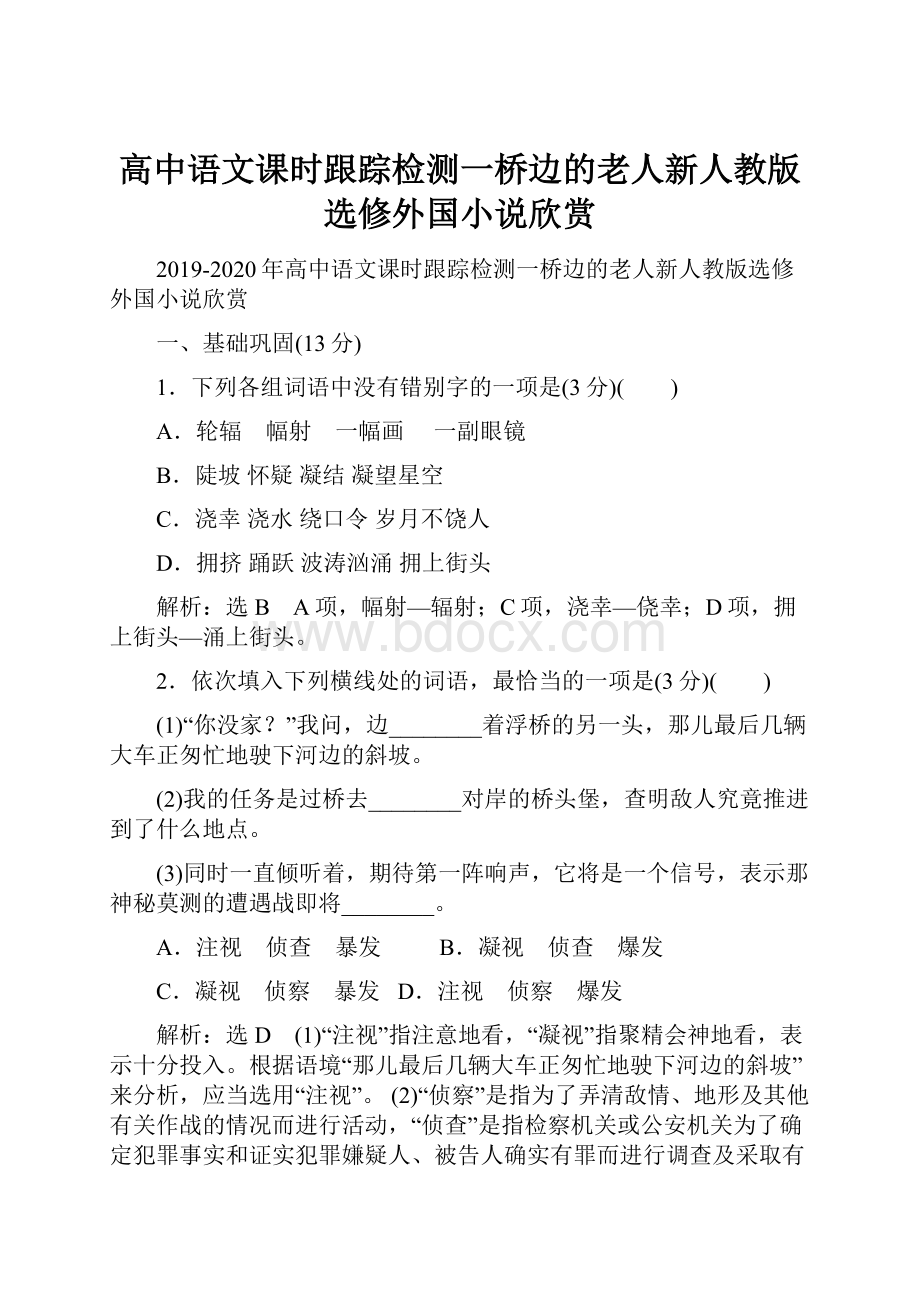 高中语文课时跟踪检测一桥边的老人新人教版选修外国小说欣赏

2019-2020年高中语文课时跟踪检测一桥边的老人新人教版选修外国小说欣赏

一、基础巩固(13分)

1．下列各组词语中没有错别字的一项是(3分)(　　)

A．轮辐　幅射　一幅画　一副眼镜

B．陡坡 怀疑 凝结 凝望星空

C．浇幸 浇水 绕口令 岁月不饶人

D．拥挤 踊跃 波涛汹涌 拥上街头

解析：选B　A项，幅射—辐射；C项，浇幸—侥幸；D项，拥上街头—涌上街头。

www.bdocx.com

2．依次填入下列横线处的词语，最恰当的一项是(3分)(　　)

(1)“你没家？”我问，边________着浮桥的另一头，那儿最后几辆大车正匆忙地驶下河边的斜坡。

(2)我的任务是过桥去________对岸的桥头堡，查明敌人究竟推进到了什么地点。

(3)同时一直倾听着，期待第一阵响声，它将是一个信号，表示那神秘莫测的遭遇战即将________。

A．注视　侦查　暴发　　B．凝视　侦查　爆发

C．凝视　侦察　暴发　D．注视　侦察　爆发

解析：选D　(1)“注视”指注意地看，“凝视”指聚精会神地看，表示十分投入。根据语境“那儿最后几辆大车正匆忙地驶下河边的斜坡”来分析，应当选用“注视”。 (2)“侦察”是指为了弄清敌情、地形及其他有关作战的情况而进行活动，“侦查”是指检察机关或公安机关为了确定犯罪事实和证实犯罪嫌疑人、被告人确实有罪而进行调查及采取有